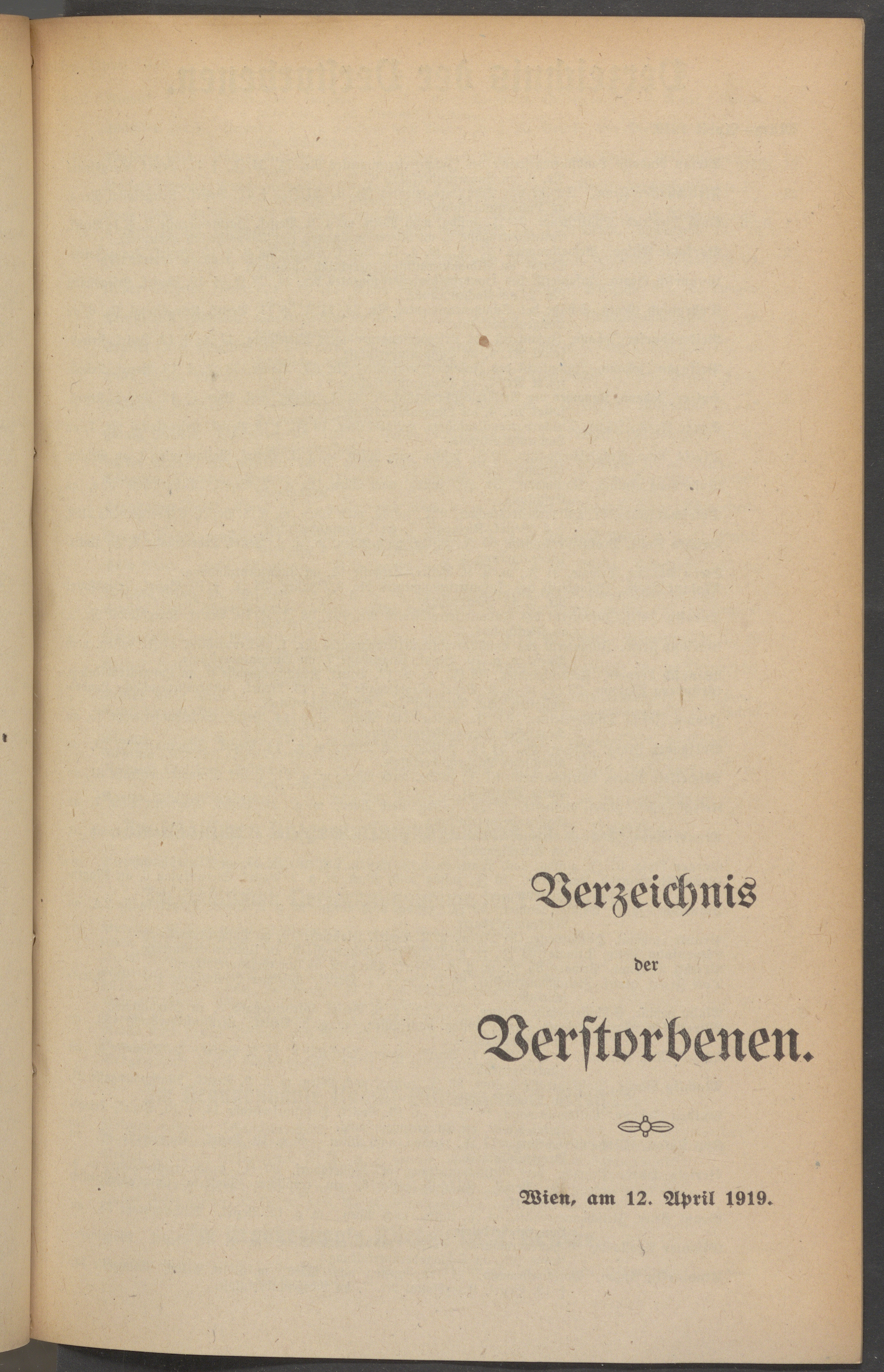 Verzeichnis

der

Verſtorbenen.

Wien, am 12. April 1919.